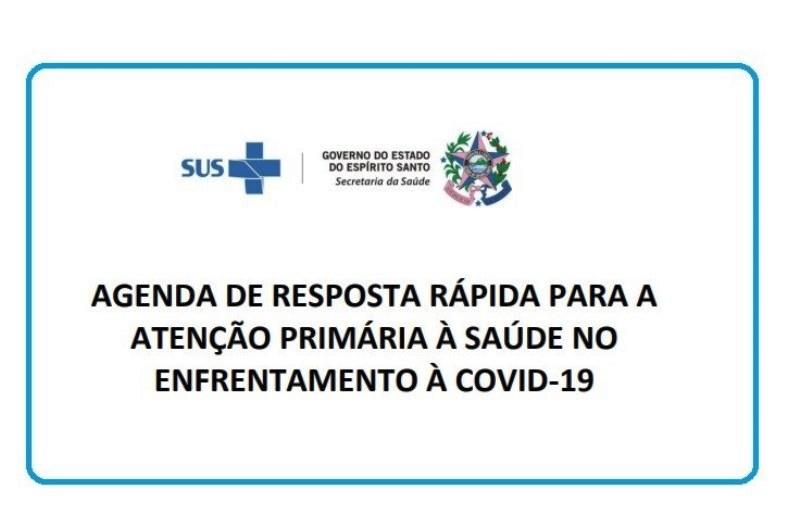 SUS

GOVERNO DO ESTADO
DO ESPÍRITO SANTO
Secretaria da Saúde

AGENDA DE RESPOSTA RÁPIDA PARA A ATENÇÃO PRIMÁRIA À SAÚDE NO ENFRENTAMENTO À COVID-19